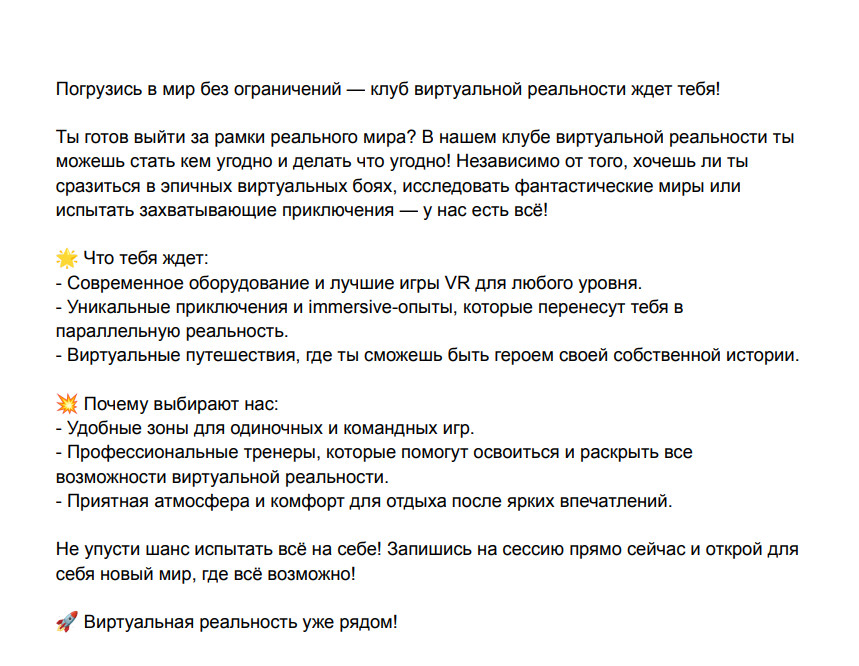 Погрузись в мир без ограничений — клуб виртуальной реальности ждет тебя!

Ты готов выйти за рамки реального мира? В нашем клубе виртуальной реальности ты можешь стать кем угодно и делать что угодно! Независимо от того, хочешь ли ты сразиться в эпичных виртуальных боях, исследовать фантастические миры или испытать захватывающие приключения — у нас есть всё!

🌟 Что тебя ждет:
- Современное оборудование и лучшие игры VR для любого уровня.
- Уникальные приключения и immersive-опыты, которые перенесут тебя в параллельную реальность.
- Виртуальные путешествия, где ты сможешь быть героем своей собственной истории.

💥 Почему выбирают нас:
- Удобные зоны для одиночных и командных игр.
- Профессиональные тренеры, которые помогут освоиться и раскрыть все возможности виртуальной реальности.
- Приятная атмосфера и комфорт для отдыха после ярких впечатлений.

Не упусти шанс испытать всё на себе! Запишись на сессию прямо сейчас и открой для себя новый мир, где всё возможно!

🚀 Виртуальная реальность уже рядом!